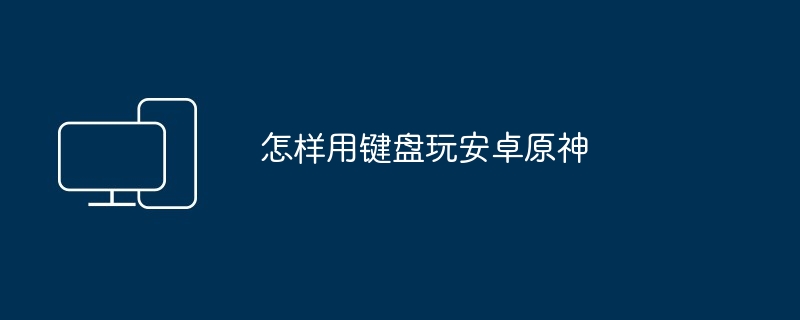 怎样用键盘玩安卓原神